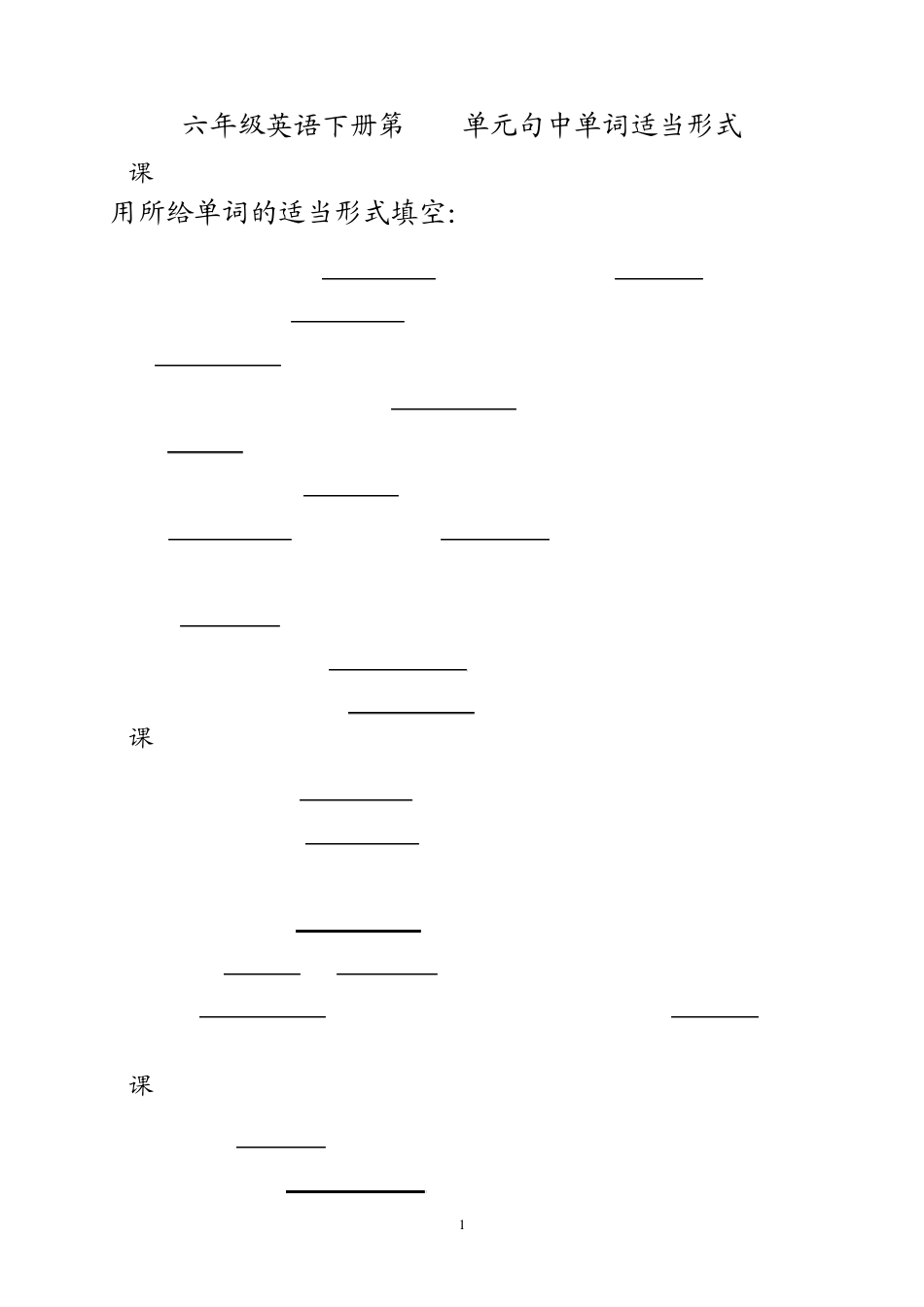 六年级英语下册第　　单元句中单词适当形式

课

用所给单词的适当形式填空:

课

课

1